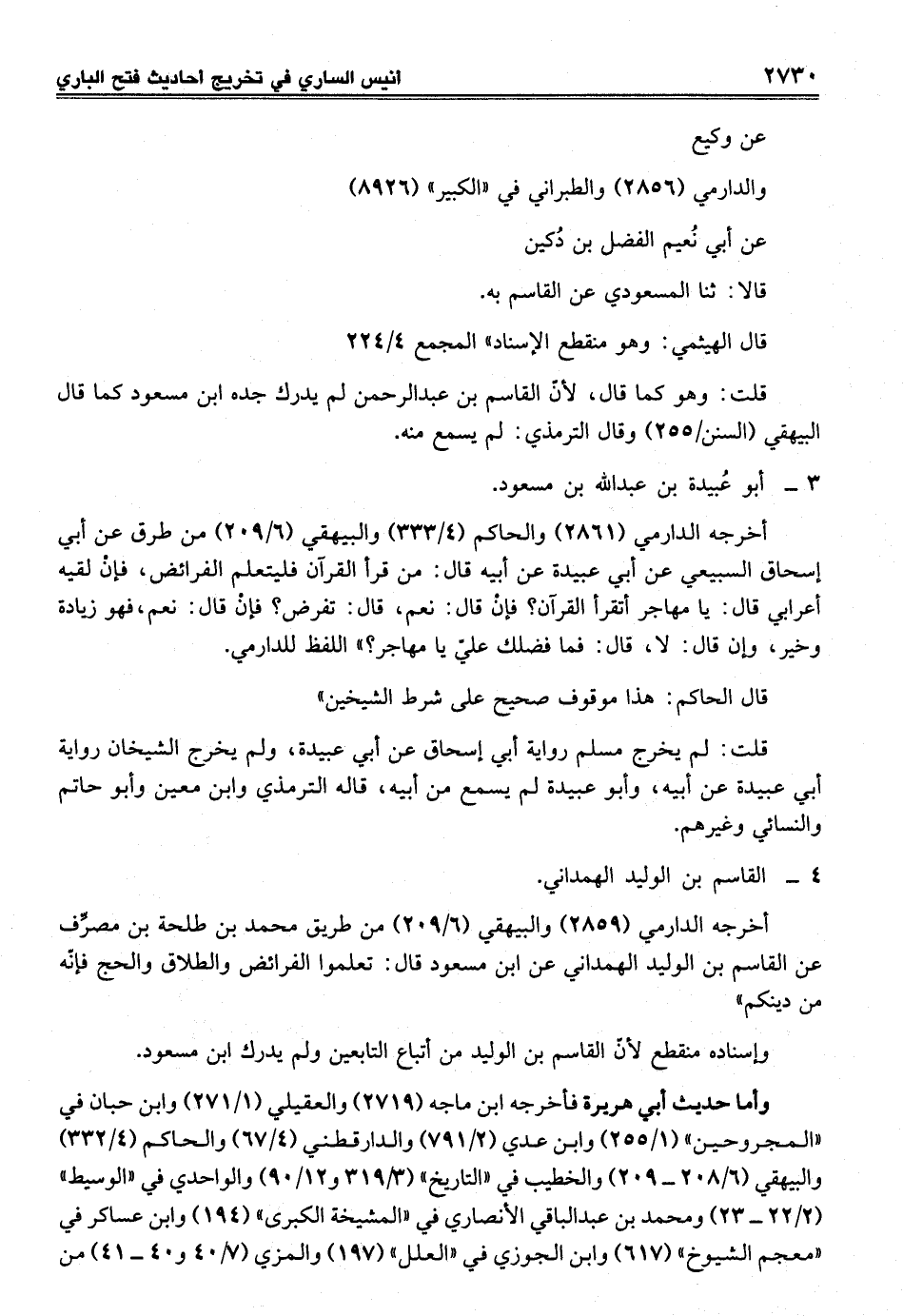 ٢٧٣٠ انيس الساري في تخريج احاديث فتح الباري

عن وكيع

والدارمي (٢٨٥٦) والطبراني في «الكبير» (٨٩٢٦)

عن أبي نُعيم الفضل بن دُكين

قالا: ثنا المسعودي عن القاسم به.

قال الهيثمي: وهو منقطع الإسناد» المجمع ٢٢٤/٤

قلت: وهو كما قال، لأنّ القاسم بن عبدالرحمن لم يدرك جده ابن مسعود كما قال البيهقي (السنن/٢٥٥) وقال الترمذي: لم يسمع منه.

٣ ـ أبو عُبيدة بن عبدالله بن مسعود.

أخرجه الدارمي (٢٨٦١) والحاكم (٣٣٣/٤) والبيهقي (٢٠٩/٦) من طرق عن أبي إسحاق السبيعي عن أبي عبيدة عن أبيه قال: من قرأ القرآن فليتعلم الفرائض، فإنْ لقيه أعرابي قال: يا مهاجر أتقرأ القرآن؟ فإنْ قال: نعم، قال: تفرض؟ فإنْ قال: نعم، فهو زيادة وخير، وإن قال: لا، قال: فما فضلك عليّ يا مهاجر؟» اللفظ للدارمي.

قال الحاكم: هذا موقوف صحيح على شرط الشيخين»

قلت: لم يخرج مسلم رواية أبي إسحاق عن أبي عبيدة، ولم يخرج الشيخان رواية أبي عبيدة عن أبيه، وأبو عبيدة لم يسمع من أبيه، قاله الترمذي وابن معين وأبو حاتم والنسائي وغيرهم.

٤ ـ القاسم بن الوليد الهمداني.

أخرجه الدارمي (٢٨٥٩) والبيهقي (٢٠٩/٦) من طريق محمد بن طلحة بن مصرِّف عن القاسم بن الوليد الهمداني عن ابن مسعود قال: تعلموا الفرائض والطلاق والحج فإنّه من دينكم»

وإسناده منقطع لأنّ القاسم بن الوليد من أتباع التابعين ولم يدرك ابن مسعود.

وأما حديث أبي هريرة فأخرجه ابن ماجه (٢٧١٩) والعقيلي (٢٧١/١) وابن حبان في «المجروحين» (٢٥٥/١) وابن عدي (٧٩١/٢) والدارقطني (٦٧/٤) والحاكم (٣٣٢/٤) والبيهقي (٢٠٨/٦ ـ ٢٠٩) والخطيب في «التاريخ» (٣١٩/٣ و٩٠/١٢) والواحدي في «الوسيط» (٢٢/٢ ـ ٢٣) ومحمد بن عبدالباقي الأنصاري في «المشيخة الكبرى» (١٩٤) وابن عساكر في «معجم الشيوخ» (٦١٧) وابن الجوزي في «العلل» (١٩٧) والمزي (٤٠/٧ و٤٠ ـ ٤١) من